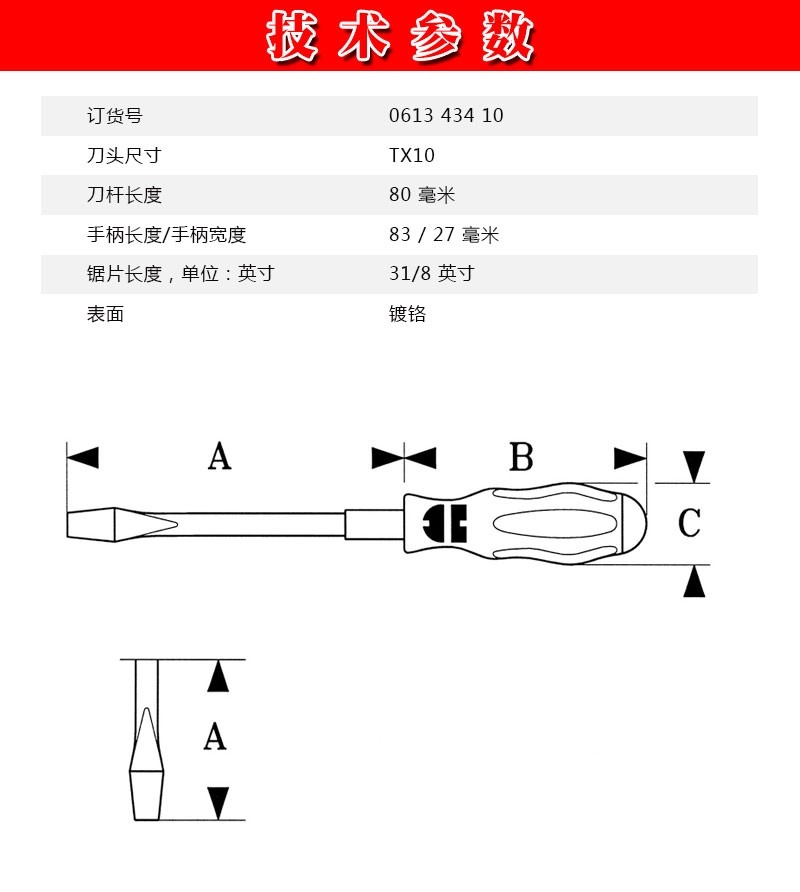 技术参数

| 订货号 | 0613 434 10 |
|---|---|
| 刀头尺寸 | TX10 |
| 刀杆长度 | 80 毫米 |
| 手柄长度/手柄宽度 | 83 / 27 毫米 |
| 锯片长度，单位：英寸 | 31/8 英寸 |
| 表面 | 镀铬 |

A
B
C
A